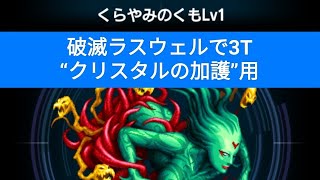 くらやみのくもLv1

破滅ラスウェルで3T
“クリスタルの加護”用